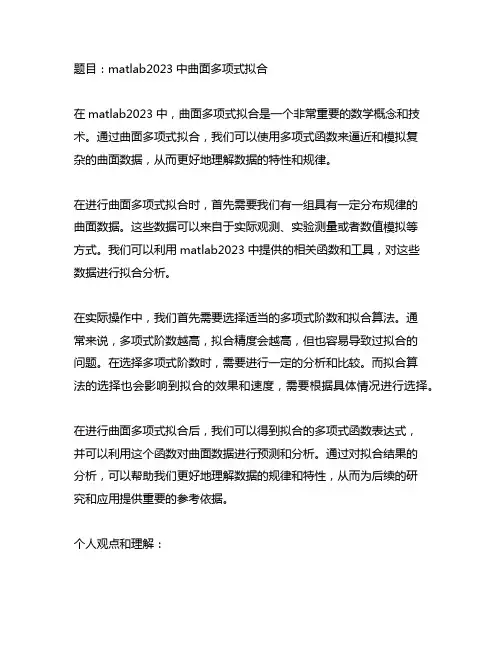 题目：matlab2023 中曲面多项式拟合

在 matlab2023 中，曲面多项式拟合是一个非常重要的数学概念和技术。通过曲面多项式拟合，我们可以使用多项式函数来逼近和模拟复杂的曲面数据，从而更好地理解数据的特性和规律。

在进行曲面多项式拟合时，首先需要我们有一组具有一定分布规律的曲面数据。这些数据可以来自于实际观测、实验测量或者数值模拟等方式。我们可以利用 matlab2023 中提供的相关函数和工具，对这些数据进行拟合分析。

在实际操作中，我们首先需要选择适当的多项式阶数和拟合算法。通常来说，多项式阶数越高，拟合精度会越高，但也容易导致过拟合的问题。在选择多项式阶数时，需要进行一定的分析和比较。而拟合算法的选择也会影响到拟合的效果和速度，需要根据具体情况进行选择。

在进行曲面多项式拟合后，我们可以得到拟合的多项式函数表达式，并可以利用这个函数对曲面数据进行预测和分析。通过对拟合结果的分析，可以帮助我们更好地理解数据的规律和特性，从而为后续的研究和应用提供重要的参考依据。

个人观点和理解：